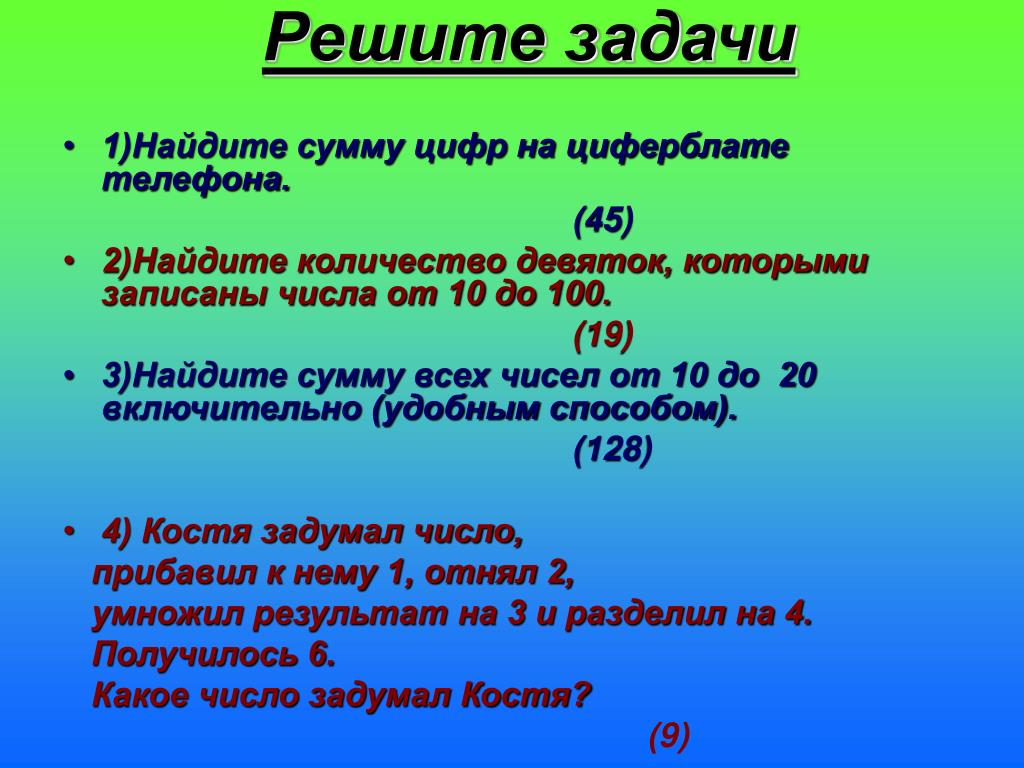 Решите задачи

• 1)Найдите сумму цифр на циферблате телефона.

(45)

• 2)Найдите количество девяток, которыми записаны числа от 10 до 100.

(19)

• 3)Найдите сумму всех чисел от 10 до 20 включительно (удобным способом).

(128)

• 4) Костя задумал число, прибавил к нему 1, отнял 2, умножил результат на 3 и разделил на 4. Получилось 6. Какое число задумал Костя?

(9)